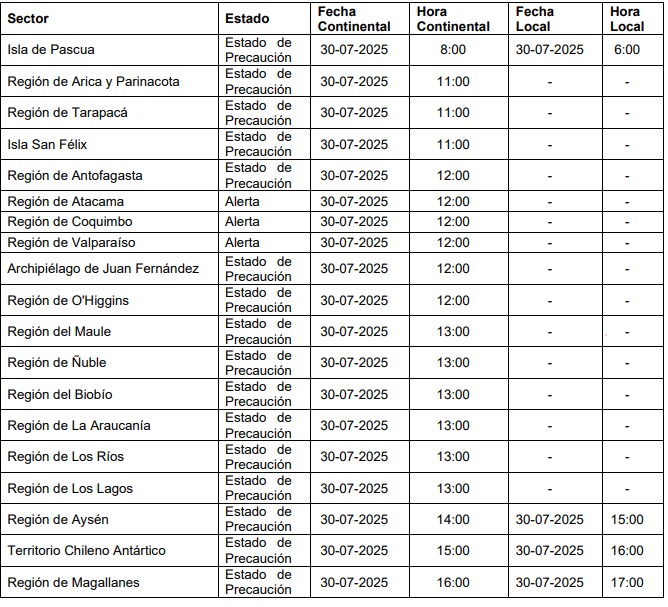 | Sector | Estado | Fecha Continental | Hora Continental | Fecha Local | Hora Local |
|---|---|---|---|---|---|
| Isla de Pascua | Estado de Precaución | 30-07-2025 | 8:00 | 30-07-2025 | 6:00 |
| Región de Arica y Parinacota | Estado de Precaución | 30-07-2025 | 11:00 | - | - |
| Región de Tarapacá | Estado de Precaución | 30-07-2025 | 11:00 | - | - |
| Isla San Félix | Estado de Precaución | 30-07-2025 | 11:00 | - | - |
| Región de Antofagasta | Estado de Precaución | 30-07-2025 | 12:00 | - | - |
| Región de Atacama | Alerta | 30-07-2025 | 12:00 | - | - |
| Región de Coquimbo | Alerta | 30-07-2025 | 12:00 | - | - |
| Región de Valparaíso | Alerta | 30-07-2025 | 12:00 | - | - |
| Archipiélago de Juan Fernández | Estado de Precaución | 30-07-2025 | 12:00 | - | - |
| Región de O'Higgins | Estado de Precaución | 30-07-2025 | 12:00 | - | - |
| Región del Maule | Estado de Precaución | 30-07-2025 | 13:00 | - | - |
| Región de Ñuble | Estado de Precaución | 30-07-2025 | 13:00 | - | - |
| Región del Biobío | Estado de Precaución | 30-07-2025 | 13:00 | - | - |
| Región de La Araucanía | Estado de Precaución | 30-07-2025 | 13:00 | - | - |
| Región de Los Ríos | Estado de Precaución | 30-07-2025 | 13:00 | - | - |
| Región de Los Lagos | Estado de Precaución | 30-07-2025 | 13:00 | - | - |
| Región de Aysén | Estado de Precaución | 30-07-2025 | 14:00 | 30-07-2025 | 15:00 |
| Territorio Chileno Antártico | Estado de Precaución | 30-07-2025 | 15:00 | 30-07-2025 | 16:00 |
| Región de Magallanes | Estado de Precaución | 30-07-2025 | 16:00 | 30-07-2025 | 17:00 |